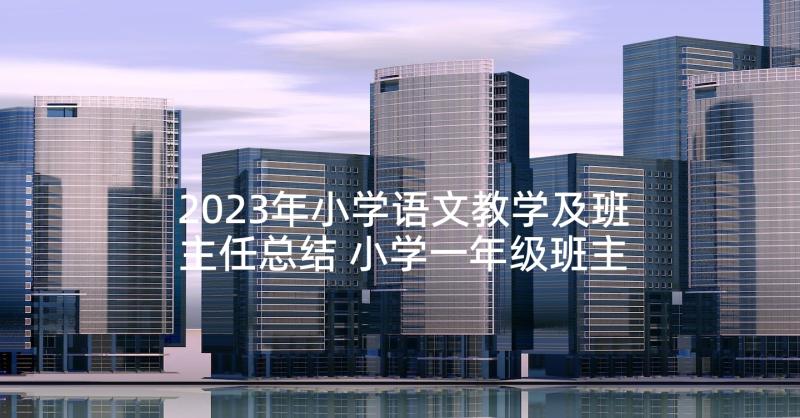 2023年小学语文教学及班主任总结 小学一年级班主